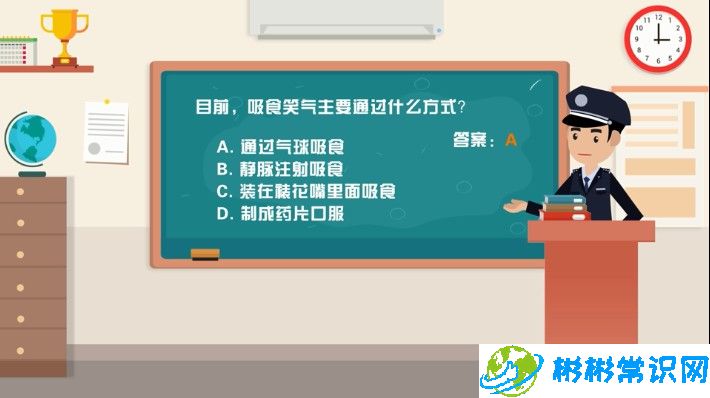 目前，吸食笑气主要通过什么方式？

答案：A

A. 通过气球吸食
B. 静脉注射吸食
C. 装在裱花嘴里面吸食
D. 制成药片口服

彬彬常识网